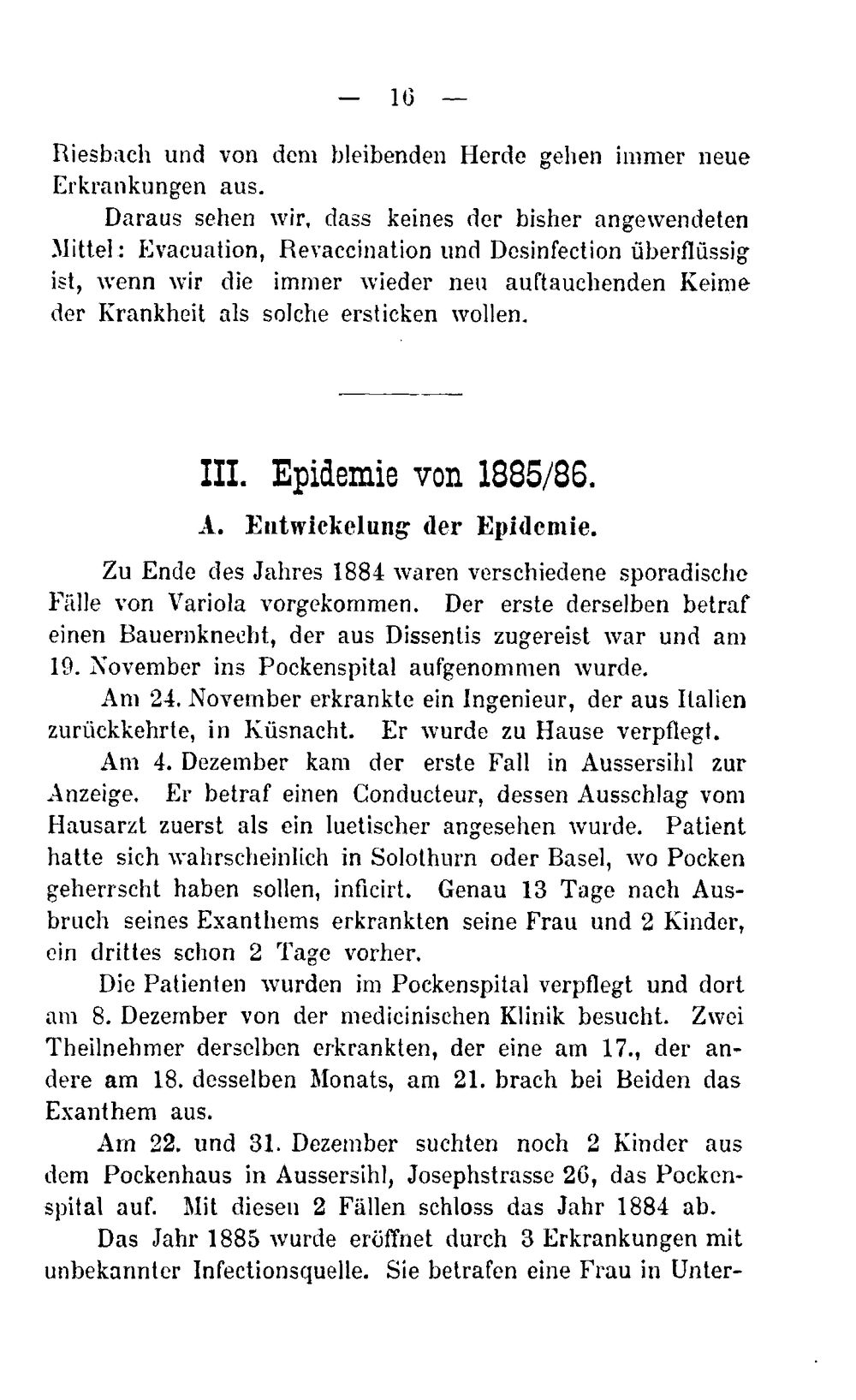 — 16 —

Riesbach und von dem bleibenden Herde gehen immer neue Erkrankungen aus.

Daraus sehen wir, dass keines der bisher angewendeten Mittel: Evacuation, Revaccination und Desinfection überflüssig ist, wenn wir die immer wieder neu auftauchenden Keime der Krankheit als solche ersticken wollen.

III. Epidemie von 1885/86.

A. Entwickelung der Epidemie.

Zu Ende des Jahres 1884 waren verschiedene sporadische Fälle von Variola vorgekommen. Der erste derselben betraf einen Bauernknecht, der aus Dissentis zugereist war und am 19. November ins Pockenspital aufgenommen wurde.

Am 24. November erkrankte ein Ingenieur, der aus Italien zurückkehrte, in Küsnacht. Er wurde zu Hause verpflegt.

Am 4. Dezember kam der erste Fall in Aussersihl zur Anzeige. Er betraf einen Conducteur, dessen Ausschlag vom Hausarzt zuerst als ein luetischer angesehen wurde. Patient hatte sich wahrscheinlich in Solothurn oder Basel, wo Pocken geherrscht haben sollen, inficirt. Genau 13 Tage nach Ausbruch seines Exanthems erkrankten seine Frau und 2 Kinder, ein drittes schon 2 Tage vorher.

Die Patienten wurden im Pockenspital verpflegt und dort am 8. Dezember von der medicinischen Klinik besucht. Zwei Theilnehmer derselben erkrankten, der eine am 17., der andere am 18. desselben Monats, am 21. brach bei Beiden das Exanthem aus.

Am 22. und 31. Dezember suchten noch 2 Kinder aus dem Pockenhaus in Aussersihl, Josephstrasse 26, das Pockenspital auf. Mit diesen 2 Fällen schloss das Jahr 1884 ab.

Das Jahr 1885 wurde eröffnet durch 3 Erkrankungen mit unbekannter Infectionsquelle. Sie betrafen eine Frau in Unter-